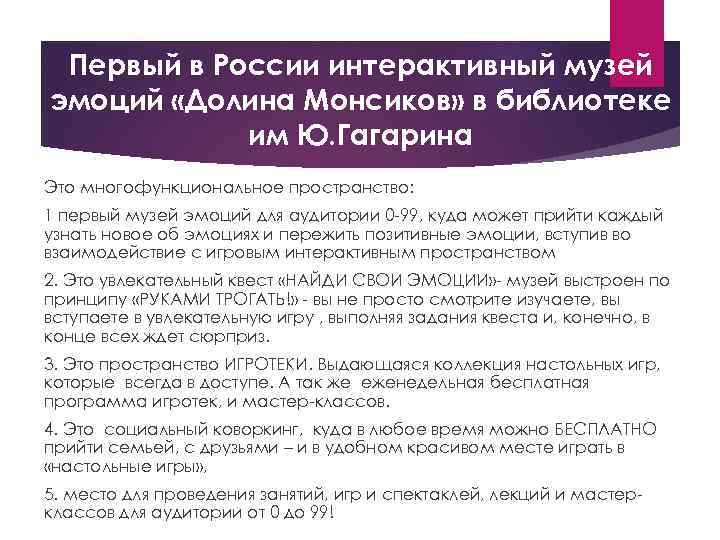 Первый в России интерактивный музей эмоций «Долина Монсиков» в библиотеке им Ю.Гагарина

Это многофункциональное пространство:

1 первый музей эмоций для аудитории 0-99, куда может прийти каждый узнать новое об эмоциях и пережить позитивные эмоции, вступив во взаимодействие с игровым интерактивным пространством

2. Это увлекательный квест «НАЙДИ СВОИ ЭМОЦИИ»- музей выстроен по принципу «РУКАМИ ТРОГАТЬ!» - вы не просто смотрите изучаете, вы вступаете в увлекательную игру , выполняя задания квеста и, конечно, в конце всех ждет сюрприз.

3. Это пространство ИГРОТЕКИ. Выдающаяся коллекция настольных игр, которые всегда в доступе. А так же еженедельная бесплатная программа игротек, и мастер-классов.

4. Это социальный коворкинг, куда в любое время можно БЕСПЛАТНО прийти семьей, с друзьями – и в удобном красивом месте играть в «настольные игры»,

5. место для проведения занятий, игр и спектаклей, лекций и мастер-классов для аудитории от 0 до 99!